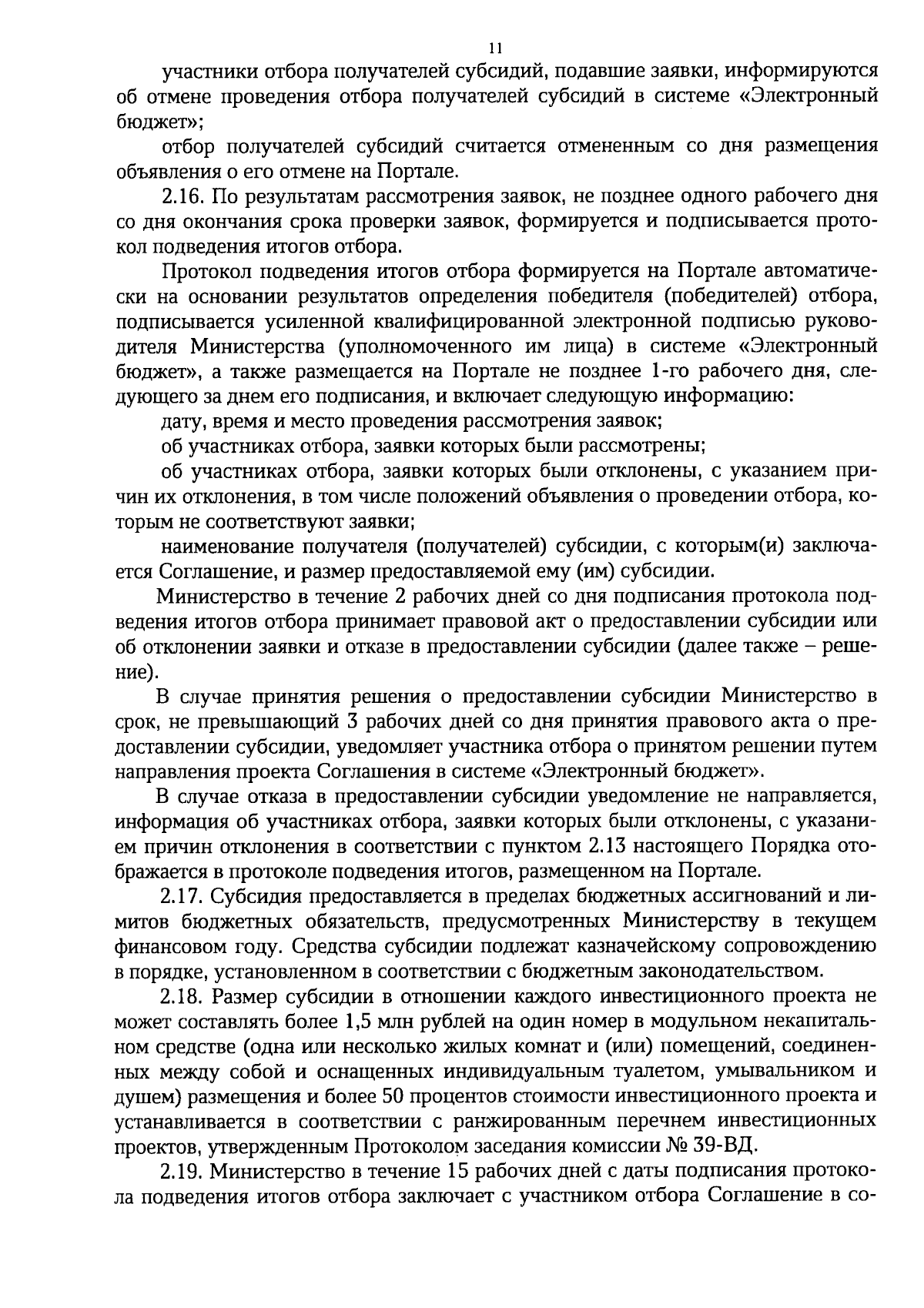 11

участники отбора получателей субсидий, подавшие заявки, информируются об отмене проведения отбора получателей субсидий в системе «Электронный бюджет»;

отбор получателей субсидий считается отмененным со дня размещения объявления о его отмене на Портале.

2.16. По результатам рассмотрения заявок, не позднее одного рабочего дня со дня окончания срока проверки заявок, формируется и подписывается протокол подведения итогов отбора.

Протокол подведения итогов отбора формируется на Портале автоматически на основании результатов определения победителя (победителей) отбора, подписывается усиленной квалифицированной электронной подписью руководителя Министерства (уполномоченного им лица) в системе «Электронный бюджет», а также размещается на Портале не позднее 1-го рабочего дня, следующего за днем его подписания, и включает следующую информацию:

дату, время и место проведения рассмотрения заявок;

об участниках отбора, заявки которых были рассмотрены;

об участниках отбора, заявки которых были отклонены, с указанием причин их отклонения, в том числе положений объявления о проведении отбора, которым не соответствуют заявки;

наименование получателя (получателей) субсидии, с которым(и) заключается Соглашение, и размер предоставляемой ему (им) субсидии.

Министерство в течение 2 рабочих дней со дня подписания протокола подведения итогов отбора принимает правовой акт о предоставлении субсидии или об отклонении заявки и отказе в предоставлении субсидии (далее также – решение).

В случае принятия решения о предоставлении субсидии Министерство в срок, не превышающий 3 рабочих дней со дня принятия правового акта о предоставлении субсидии, уведомляет участника отбора о принятом решении путем направления проекта Соглашения в системе «Электронный бюджет».

В случае отказа в предоставлении субсидии уведомление не направляется, информация об участниках отбора, заявки которых были отклонены, с указанием причин отклонения в соответствии с пунктом 2.13 настоящего Порядка отображается в протоколе подведения итогов, размещенном на Портале.

2.17. Субсидия предоставляется в пределах бюджетных ассигнований и лимитов бюджетных обязательств, предусмотренных Министерству в текущем финансовом году. Средства субсидии подлежат казначейскому сопровождению в порядке, установленном в соответствии с бюджетным законодательством.

2.18. Размер субсидии в отношении каждого инвестиционного проекта не может составлять более 1,5 млн рублей на один номер в модульном некапитальном средстве (одна или несколько жилых комнат и (или) помещений, соединенных между собой и оснащенных индивидуальным туалетом, умывальником и душем) размещения и более 50 процентов стоимости инвестиционного проекта и устанавливается в соответствии с ранжированным перечнем инвестиционных проектов, утвержденным Протоколом заседания комиссии № 39-ВД.

2.19. Министерство в течение 15 рабочих дней с даты подписания протокола подведения итогов отбора заключает с участником отбора Соглашение в со-